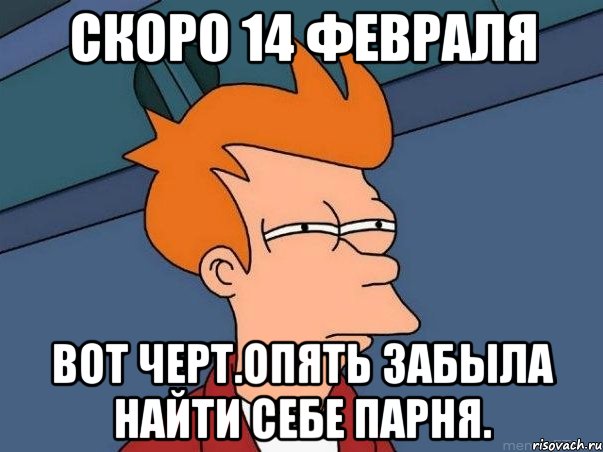 СКОРО 14 ФЕВРАЛЯ

ВОТ ЧЕРТ.ОПЯТЬ ЗАБЫЛА НАЙТИ СЕБЕ ПАРНЯ.

risovach.ru